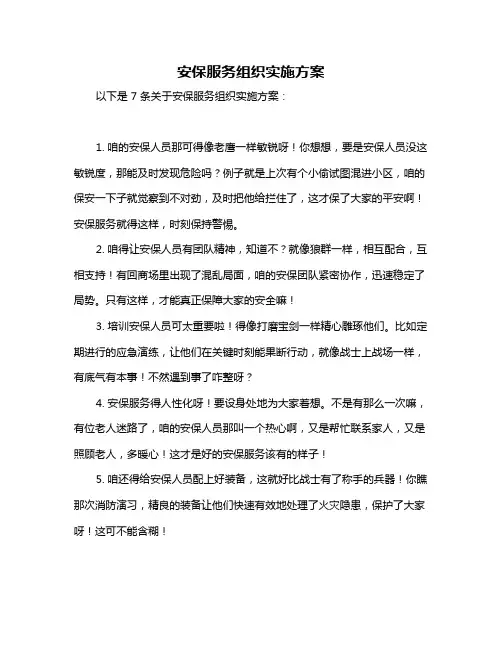 安保服务组织实施方案

以下是 7 条关于安保服务组织实施方案：

1. 咱的安保人员那可得像老鹰一样敏锐呀！你想想，要是安保人员没这敏锐度，那能及时发现危险吗？例子就是上次有个小偷试图混进小区，咱的保安一下子就觉察到不对劲，及时把他给拦住了，这才保了大家的平安啊！安保服务就得这样，时刻保持警惕。

2. 咱得让安保人员有团队精神，知道不？就像狼群一样，相互配合，互相支持！有回商场里出现了混乱局面，咱的安保团队紧密协作，迅速稳定了局势。只有这样，才能真正保障大家的安全嘛！

3. 培训安保人员可太重要啦！得像打磨宝剑一样精心雕琢他们。比如定期进行的应急演练，让他们在关键时刻能果断行动，就像战士上战场一样，有底气有本事！不然遇到事了咋整呀？

4. 安保服务得人性化呀！要设身处地为大家着想。不是有那么一次嘛，有位老人迷路了，咱的安保人员那叫一个热心啊，又是帮忙联系家人，又是照顾老人，多暖心！这才是好的安保服务该有的样子！

5. 咱还得给安保人员配上好装备，这就好比战士有了称手的兵器！你瞧那次消防演习，精良的装备让他们快速有效地处理了火灾隐患，保护了大家呀！这可不能含糊！